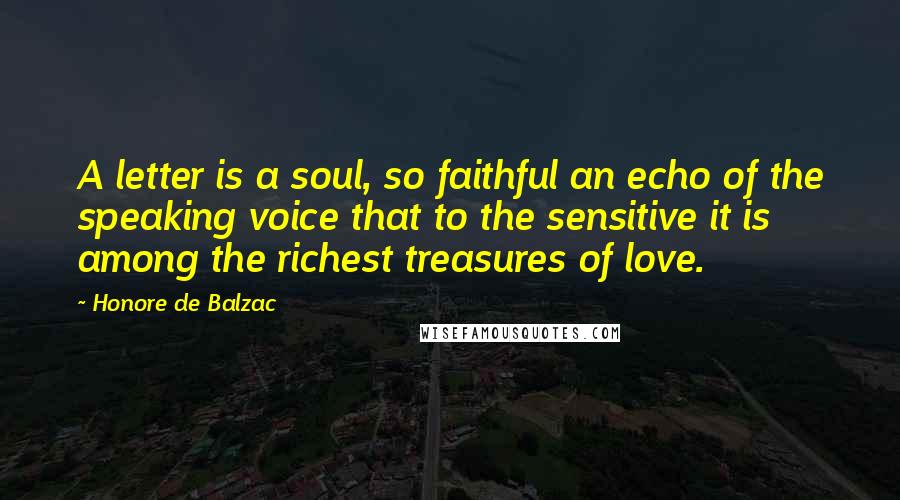 A letter is a soul, so faithful an echo of the speaking voice that to the sensitive it is among the richest treasures of love.

~ Honore de Balzac

WISEFAMOUSQUOTES.COM